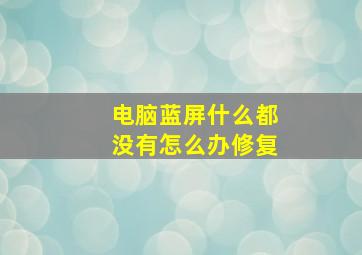 电脑蓝屏什么都没有怎么办修复